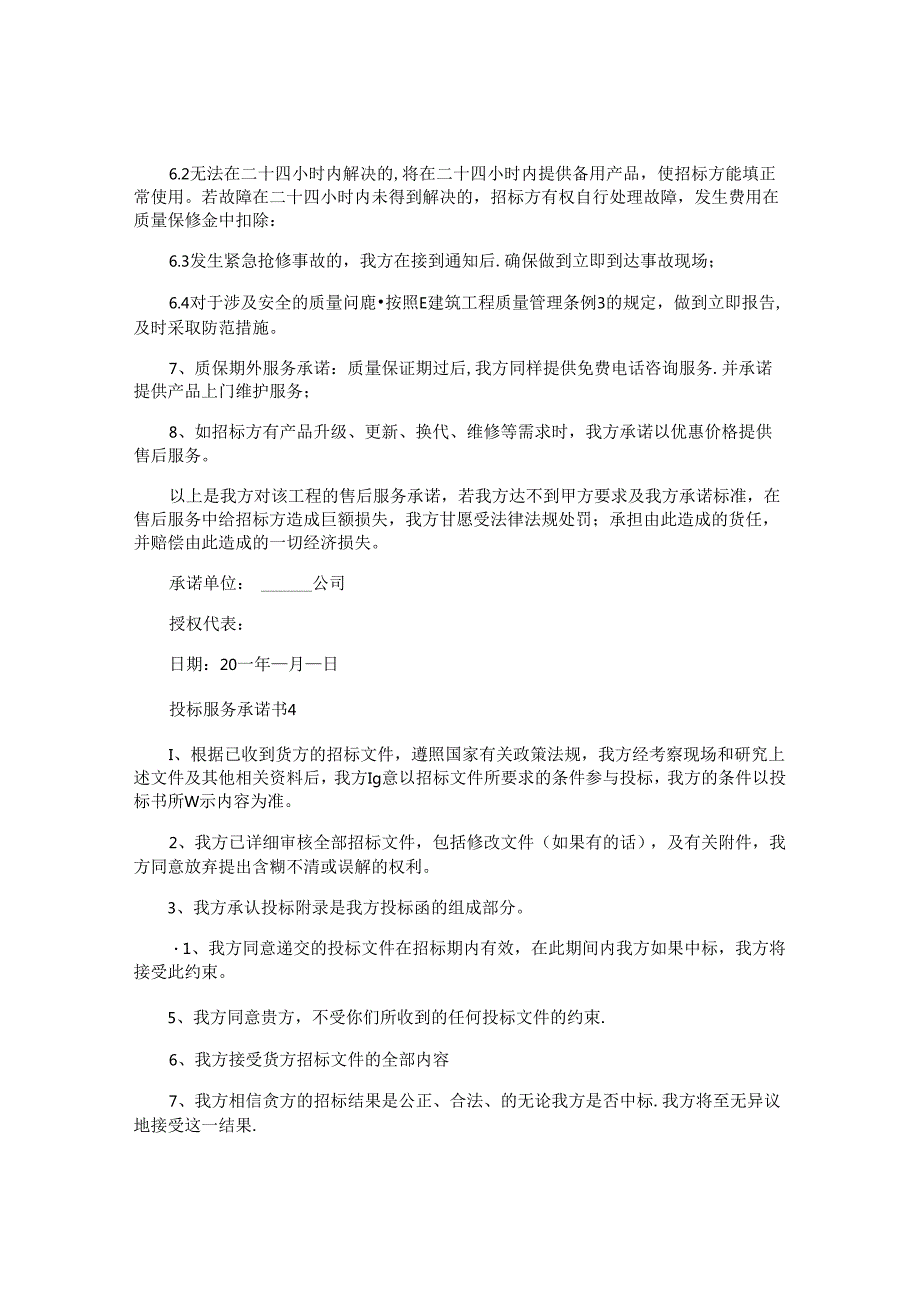 6.2无法在二十四小时内解决的,将在二十四小时内提供备用产品，使招标方能填正常使用。若故障在二十四小时内未得到解决的，招标方有权自行处理故障，发生费用在质量保修金中扣除：

6.3发生紧急抢修事故的，我方在接到通知后.确保做到立即到达事故现场；

6.4对于涉及安全的质量问鹿•按照E建筑工程质量管理条例3的规定，做到立即报告,及时采取防范措施。

7、质保期外服务承诺：质量保证期过后,我方同样提供免费电话咨询服务.并承诺提供产品上门维护服务；

8、如招标方有产品升级、更新、换代、维修等需求时，我方承诺以优惠价格提供售后服务。

以上是我方对该工程的售后服务承诺，若我方达不到甲方要求及我方承诺标准，在售后服务中给招标方造成巨额损失，我方甘愿受法律法规处罚；承担由此造成的货任，并赔偿由此造成的一切经济损失。

承诺单位： ______公司

授权代表：

日期：20一年一月一日

投标服务承诺书4

I、根据已收到货方的招标文件，遵照国家有关政策法规，我方经考察现场和研究上述文件及其他相关资料后，我方Ig意以招标文件所要求的条件参与投标，我方的条件以投标书所W示内容为准。

2、我方已详细审核全部招标文件，包括修改文件（如果有的话），及有关附件，我方同意放弃提出含糊不清或误解的权利。

3、我方承认投标附录是我方投标函的组成部分。

·1、我方同意递交的投标文件在招标期内有效，在此期间内我方如果中标，我方将接受此约束。

5、我方同意贵方，不受你们所收到的任何投标文件的约束.

6、我方接受货方招标文件的全部内容

7、我方相信贪方的招标结果是公正、合法、的无论我方是否中标.我方将至无异议地接受这一结果.